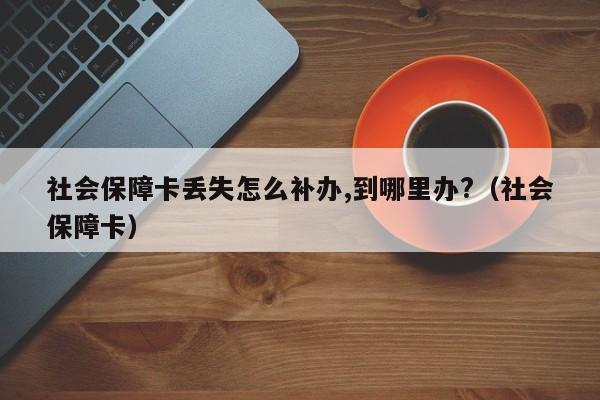 社会保障卡丢失怎么补办,到哪里办?（社会保障卡）